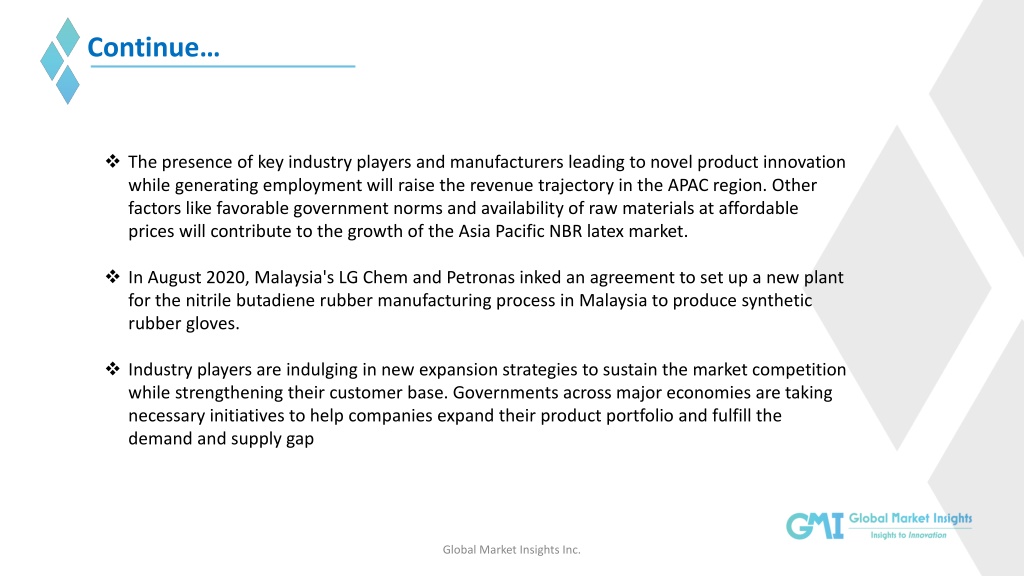 Continue…

❖ The presence of key industry players and manufacturers leading to novel product innovation while generating employment will raise the revenue trajectory in the APAC region. Other factors like favorable government norms and availability of raw materials at affordable prices will contribute to the growth of the Asia Pacific NBR latex market.

❖ In August 2020, Malaysia's LG Chem and Petronas inked an agreement to set up a new plant for the nitrile butadiene rubber manufacturing process in Malaysia to produce synthetic rubber gloves.

❖ Industry players are indulging in new expansion strategies to sustain the market competition while strengthening their customer base. Governments across major economies are taking necessary initiatives to help companies expand their product portfolio and fulfill the demand and supply gap

GMI Global Market Insights
Insights to Innovation

Global Market Insights Inc.